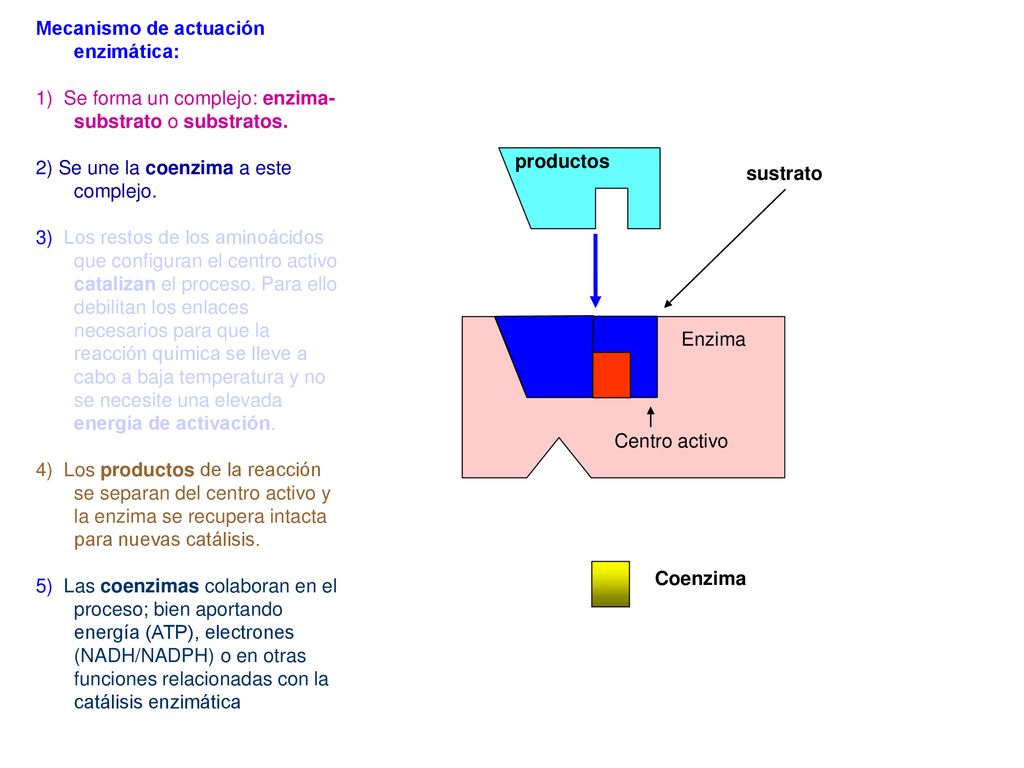 Mecanismo de actuación enzimática:

1) Se forma un complejo: enzima-substrato o substratos.

2) Se une la coenzima a este complejo.

3) Los restos de los aminoácidos que configuran el centro activo catalizan el proceso. Para ello debilitan los enlaces necesarios para que la reacción química se lleve a cabo a baja temperatura y no se necesite una elevada energía de activación.

4) Los productos de la reacción se separan del centro activo y la enzima se recupera intacta para nuevas catálisis.

5) Las coenzimas colaboran en el proceso; bien aportando energía (ATP), electrones (NADH/NADPH) o en otras funciones relacionadas con la catálisis enzimática

productos

sustrato

Enzima

Centro activo

Coenzima